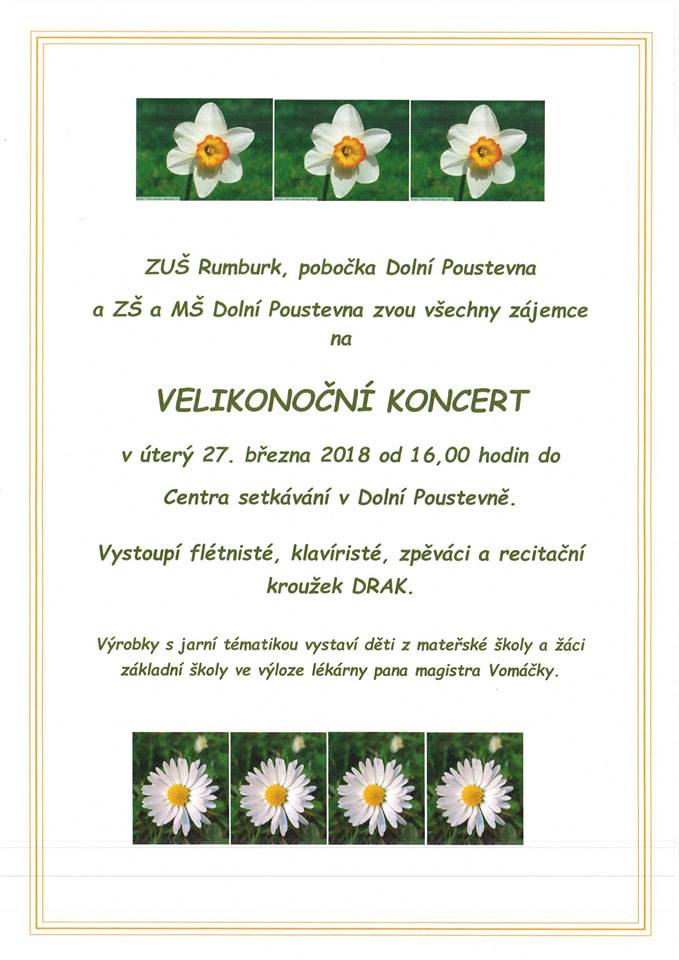 ZUŠ Rumburk, pobočka Dolní Poustevna

a ZŠ a MŠ Dolní Poustevna zvou všechny zájemce na

VELIKONOČNÍ KONCERT

v úterý 27. března 2018 od 16,00 hodin do

Centra setkávání v Dolní Poustevně.

Vystoupí flétnisté, klavíristé, zpěváci a recitační kroužek DRAK.

Výrobky s jarní tématikou vystaví děti z mateřské školy a žáci základní školy ve výloze lékárny pana magistra Vomáčky.